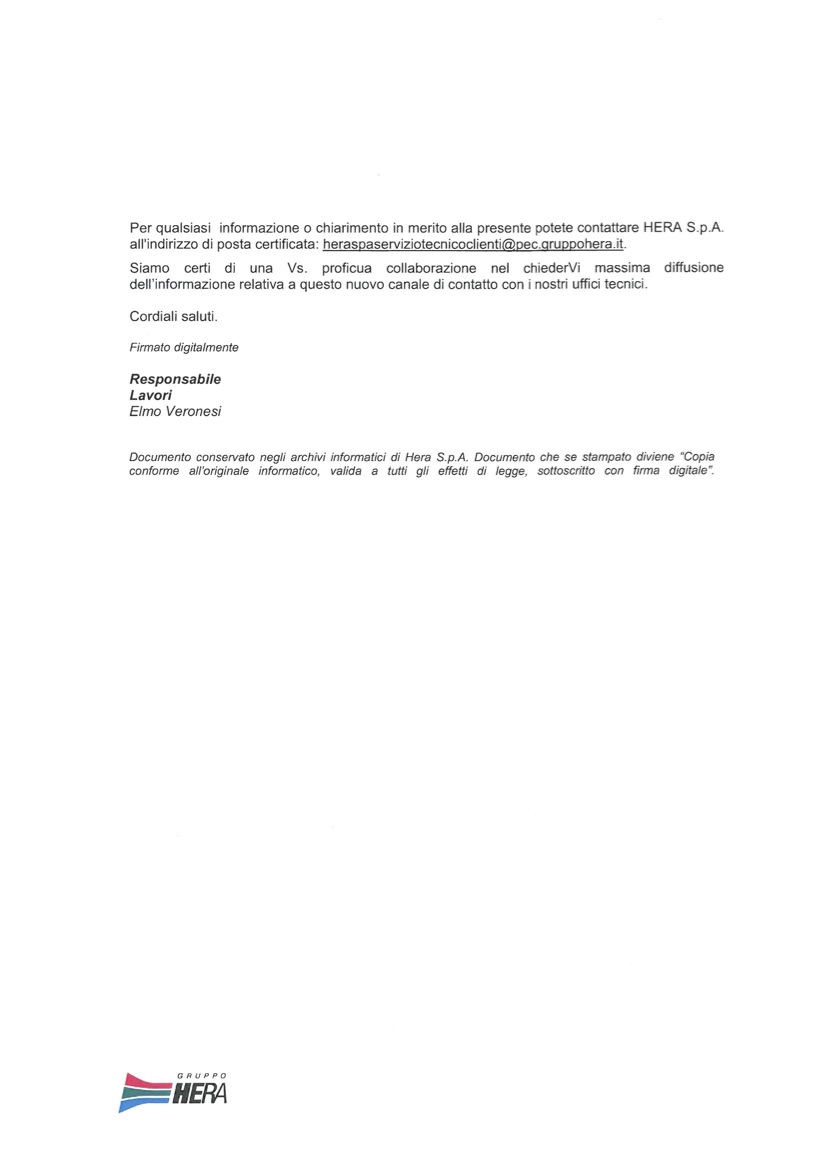 Per qualsiasi informazione o chiarimento in merito alla presente potete contattare HERA S.p.A. all'indirizzo di posta certificata: heraspaserviziotecnicoclienti@pec.gruppohera.it.

Siamo certi di una Vs. proficua collaborazione nel chiederVi massima diffusione dell'informazione relativa a questo nuovo canale di contatto con i nostri uffici tecnici.

Cordiali saluti.

Firmato digitalmente

Responsabile
Lavori
Elmo Veronesi

Documento conservato negli archivi informatici di Hera S.p.A. Documento che se stampato diviene "Copia conforme all'originale informatico, valida a tutti gli effetti di legge, sottoscritto con firma digitale".

GRUPPO
HERA